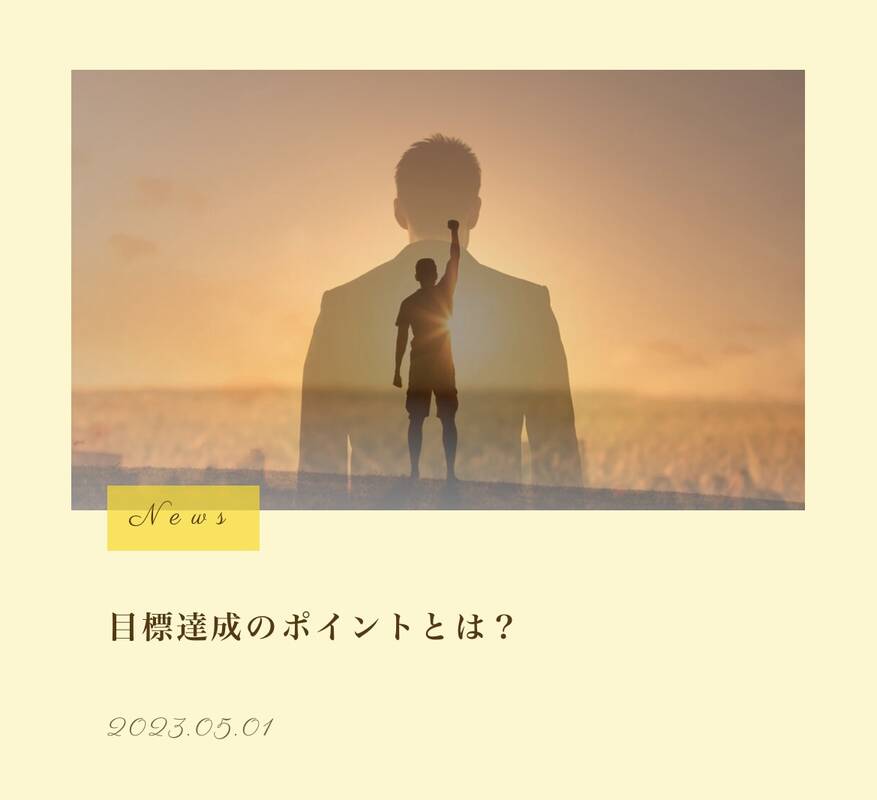 News

目標達成のポイントとは？

2023.05.01